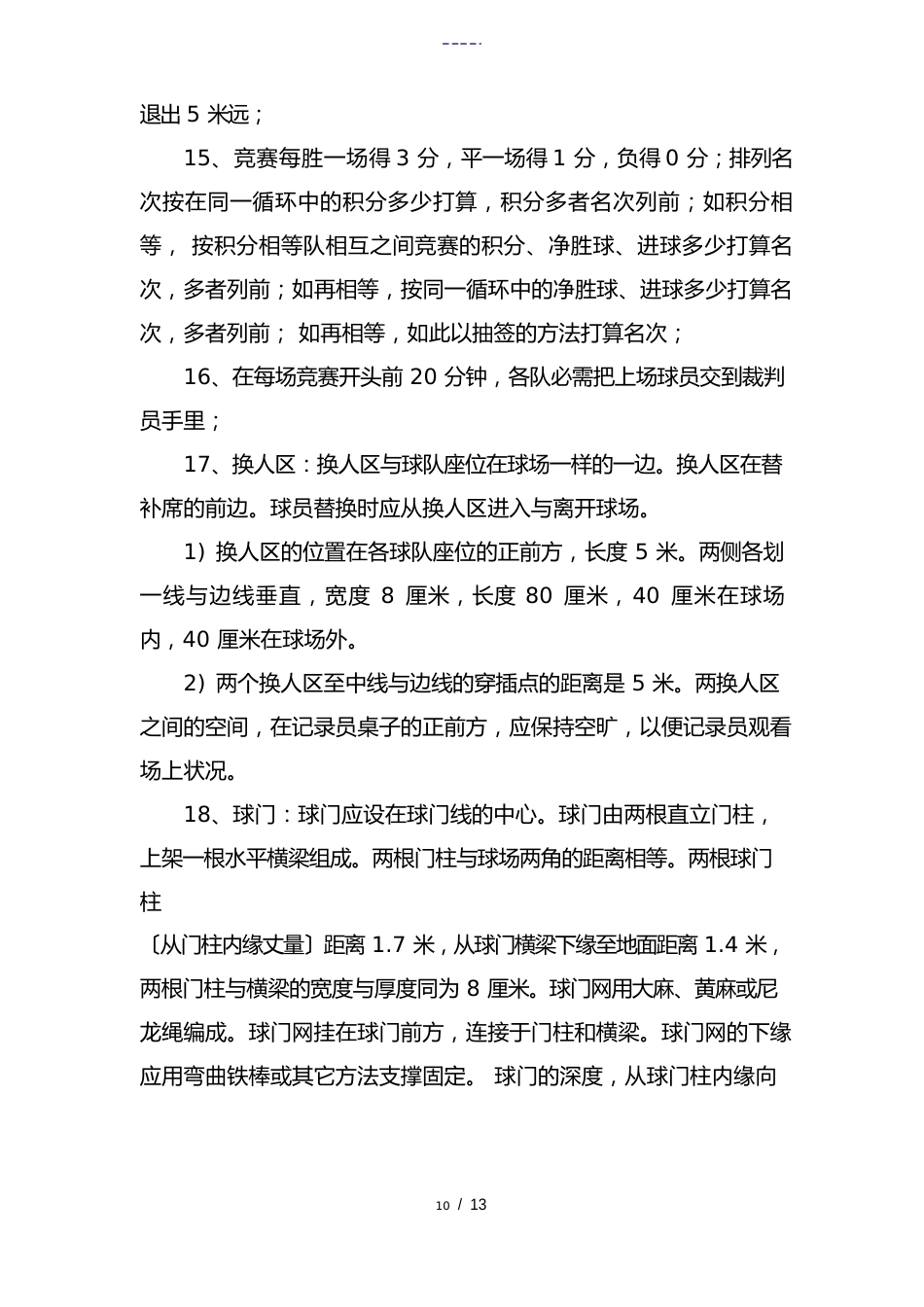 ----.

退出 5 米远；

15、竞赛每胜一场得 3 分，平一场得 1 分，负得 0 分；排列名次按在同一循环中的积分多少打算，积分多者名次列前；如积分相等， 按积分相等队相互之间竞赛的积分、净胜球、进球多少打算名次，多者列前；如再相等，按同一循环中的净胜球、进球多少打算名次，多者列前； 如再相等，如此以抽签的方法打算名次；

16、在每场竞赛开头前 20 分钟，各队必需把上场球员交到裁判员手里；

17、换人区：换人区与球队座位在球场一样的一边。换人区在替补席的前边。球员替换时应从换人区进入与离开球场。

1）换人区的位置在各球队座位的正前方，长度 5 米。两侧各划一线与边线垂直，宽度 8 厘米，长度 80 厘米，40 厘米在球场内，40 厘米在球场外。

2）两个换人区至中线与边线的穿插点的距离是 5 米。两换人区之间的空间，在记录员桌子的正前方，应保持空旷，以便记录员观看场上状况。

18、球门：球门应设在球门线的中心。球门由两根直立门柱，上架一根水平横梁组成。两根门柱与球场两角的距离相等。两根球门柱

〔从门柱内缘丈量〕距离 1.7 米，从球门横梁下缘至地面距离 1.4 米，两根门柱与横梁的宽度与厚度同为 8 厘米。球门网用大麻、黄麻或尼龙绳编成。球门网挂在球门前方，连接于门柱和横梁。球门网的下缘应用弯曲铁棒或其它方法支撑固定。 球门的深度，从球门柱内缘向

10 / 13